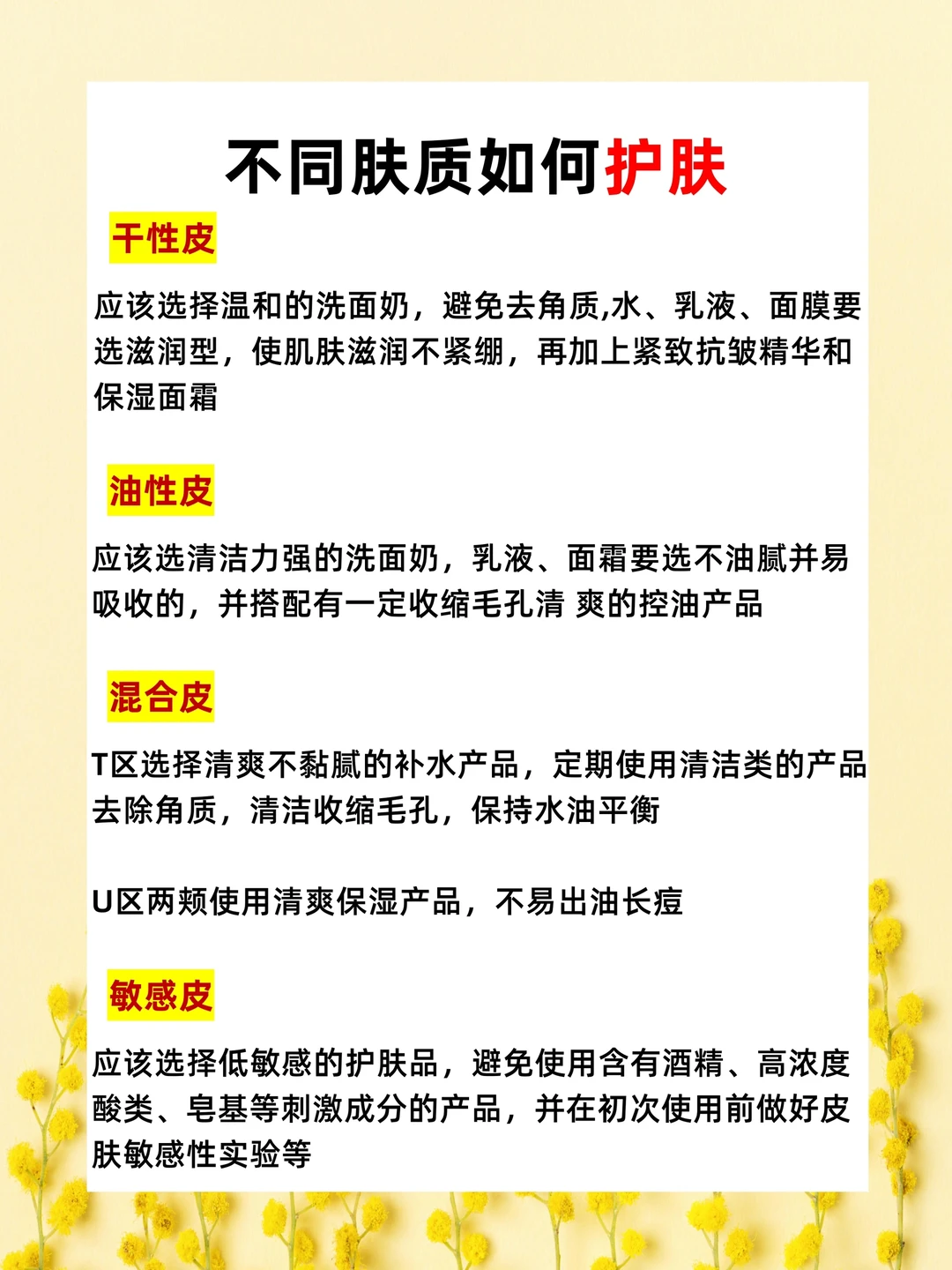 不同肤质如何护肤

干性皮

应该选择温和的洗面奶，避免去角质,水、乳液、面膜要选滋润型，使肌肤滋润不紧绷，再加上紧致抗皱精华和保湿面霜

油性皮

应该选清洁力强的洗面奶，乳液、面霜要选不油腻并易吸收的，并搭配有一定收缩毛孔清 爽的控油产品

混合皮

T区选择清爽不黏腻的补水产品，定期使用清洁类的产品去除角质，清洁收缩毛孔，保持水油平衡

U区两颊使用清爽保湿产品，不易出油长痘

敏感皮

应该选择低敏感的护肤品，避免使用含有酒精、高浓度酸类、皂基等刺激成分的产品，并在初次使用前做好皮肤敏感性实验等